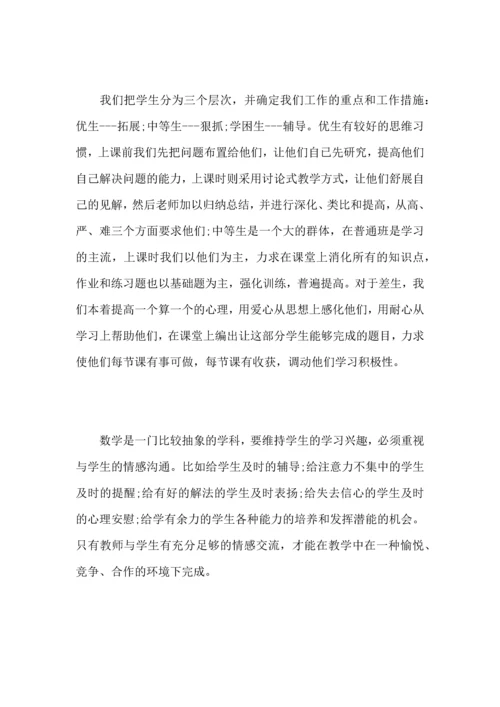 我们把学生分为三个层次，并确定我们工作的重点和工作措施：优生---拓展;中等生---狠抓;学困生---辅导。优生有较好的思维习惯，上课前我们先把问题布置给他们，让他们自己先研究，提高他们自己解决问题的能力，上课时则采用讨论式教学方式，让他们舒展自己的见解，然后老师加以归纳总结，并进行深化、类比和提高，从高、严、难三个方面要求他们;中等生是一个大的群体，在普通班是学习的主流，上课时我们以他们为主，力求在课堂上消化所有的知识点，作业和练习题也以基础题为主，强化训练，普遍提高。对于差生，我们本着提高一个算一个的心理，用爱心从思想上感化他们，用耐心从学习上帮助他们，在课堂上编出让这部分学生能够完成的题目，力求使他们每节课有事可做，每节课有收获，调动他们学习积极性。

数学是一门比较抽象的学科，要维持学生的学习兴趣，必须重视与学生的情感沟通。比如给学生及时的辅导;给注意力不集中的学生及时的提醒;给有好的解法的学生及时表扬;给失去信心的学生及时的心理安慰;给学有余力的学生各种能力的培养和发挥潜能的机会。只有教师与学生有充分足够的情感交流，才能在教学中在一种愉悦、竞争、合作的环境下完成。